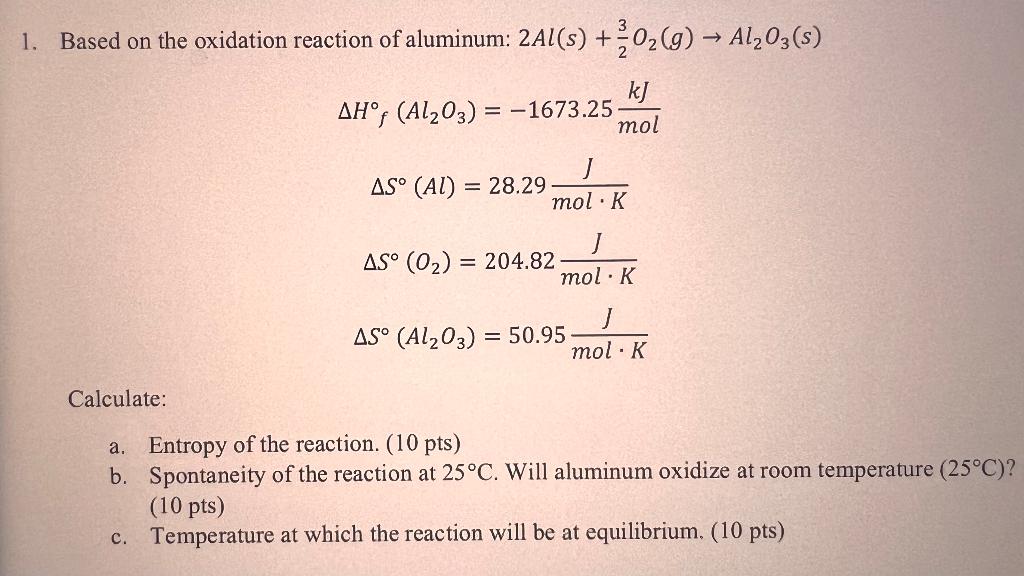 1. Based on the oxidation reaction of aluminum: $2Al(s) + \frac{3}{2}O_2(g) \rightarrow Al_2O_3(s)$

$\Delta H°_f\ (Al_2O_3) = -1673.25\frac{kJ}{mol}$

$\Delta S°\ (Al) = 28.29\frac{J}{mol \cdot K}$

$\Delta S°\ (O_2) = 204.82\frac{J}{mol \cdot K}$

$\Delta S°\ (Al_2O_3) = 50.95\frac{J}{mol \cdot K}$

Calculate:

a. Entropy of the reaction. (10 pts)
b. Spontaneity of the reaction at 25°C. Will aluminum oxidize at room temperature (25°C)? (10 pts)
c. Temperature at which the reaction will be at equilibrium. (10 pts)